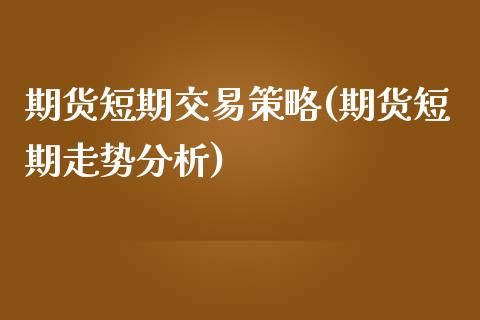 期货短期交易策略(期货短期走势分析)